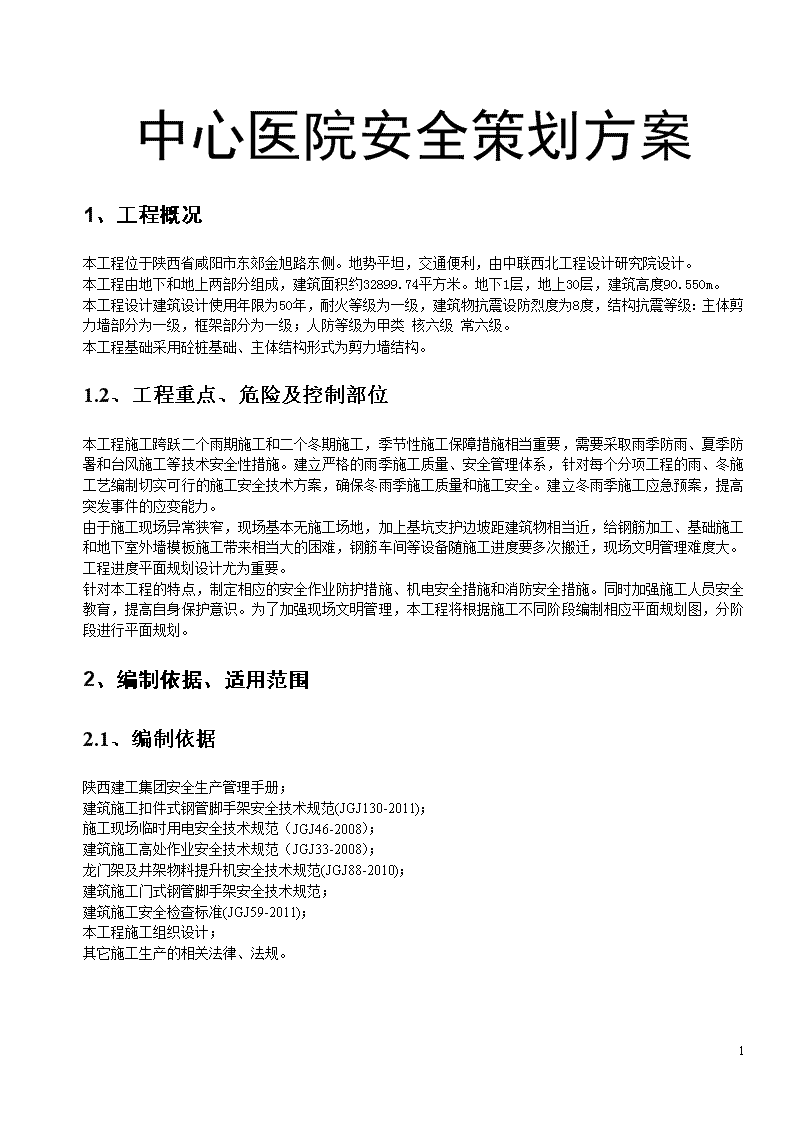 中心医院安全策划方案

1、工程概况

本工程位于陕西省咸阳市东郊金旭路东侧。地势平坦，交通便利，由中联西北工程设计研究院设计。
本工程由地下和地上两部分组成，建筑面积约32899.74平方米。地下1层，地上30层，建筑高度90.550m。
本工程设计建筑设计使用年限为50年，耐火等级为一级，建筑物抗震设防烈度为8度，结构抗震等级：主体剪力墙部分为一级，框架部分为一级；人防等级为甲类 核六级 常六级。
本工程基础采用砼桩基础、主体结构形式为剪力墙结构。

1.2、工程重点、危险及控制部位

本工程施工跨跃二个雨期施工和二个冬期施工，季节性施工保障措施相当重要，需要采取雨季防雨、夏季防暑和台风施工等技术安全性措施。建立严格的雨季施工质量、安全管理体系，针对每个分项工程的雨、冬施工艺编制切实可行的施工安全技术方案，确保冬雨季施工质量和施工安全。建立冬雨季施工应急预案，提高突发事件的应变能力。
由于施工现场异常狭窄，现场基本无施工场地，加上基坑支护边坡距建筑物相当近，给钢筋加工、基础施工和地下室外墙模板施工带来相当大的困难，钢筋车间等设备随施工进度要多次搬迁，现场文明管理难度大。工程进度平面规划设计尤为重要。
针对本工程的特点，制定相应的安全作业防护措施、机电安全措施和消防安全措施。同时加强施工人员安全教育，提高自身保护意识。为了加强现场文明管理，本工程将根据施工不同阶段编制相应平面规划图，分阶段进行平面规划。

2、编制依据、适用范围

2.1、编制依据

陕西建工集团安全生产管理手册；
建筑施工扣件式钢管脚手架安全技术规范(JGJ130-2011)；
施工现场临时用电安全技术规范（JGJ46-2008）；
建筑施工高处作业安全技术规范（JGJ33-2008）；
龙门架及井架物料提升机安全技术规范(JGJ88-2010)；
建筑施工门式钢管脚手架安全技术规范；
建筑施工安全检查标准(JGJ59-2011)；
本工程施工组织设计；
其它施工生产的相关法律、法规。

1